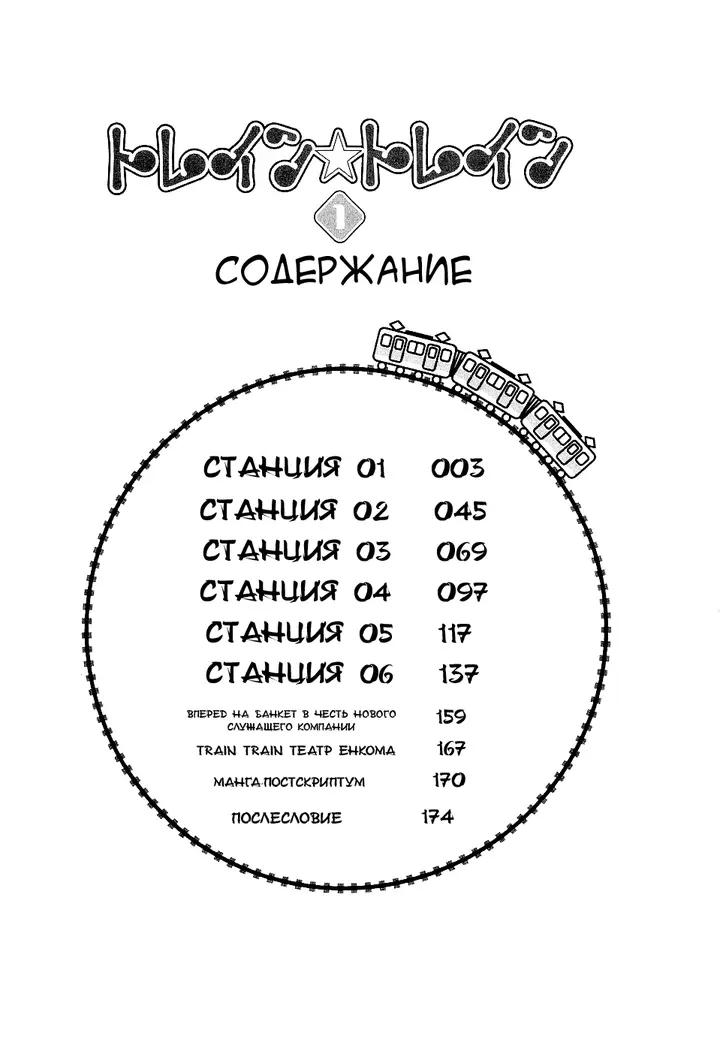 トレイン☆トレイン

1

СОДЕРЖАНИЕ

СТАНЦИЯ 01 003

СТАНЦИЯ 02 045

СТАНЦИЯ 03 069

СТАНЦИЯ 04 097

СТАНЦИЯ 05 117

СТАНЦИЯ 06 137

ВПЕРЕД НА БАНКЕТ В ЧЕСТЬ НОВОГО СЛУЖАЩЕГО КОМПАНИИ 159

TRAIN TRAIN ТЕАТР ЕНКОМА 167

МАНГА ПОСТСКРИПТУМ 170

ПОСЛЕСЛОВИЕ 174